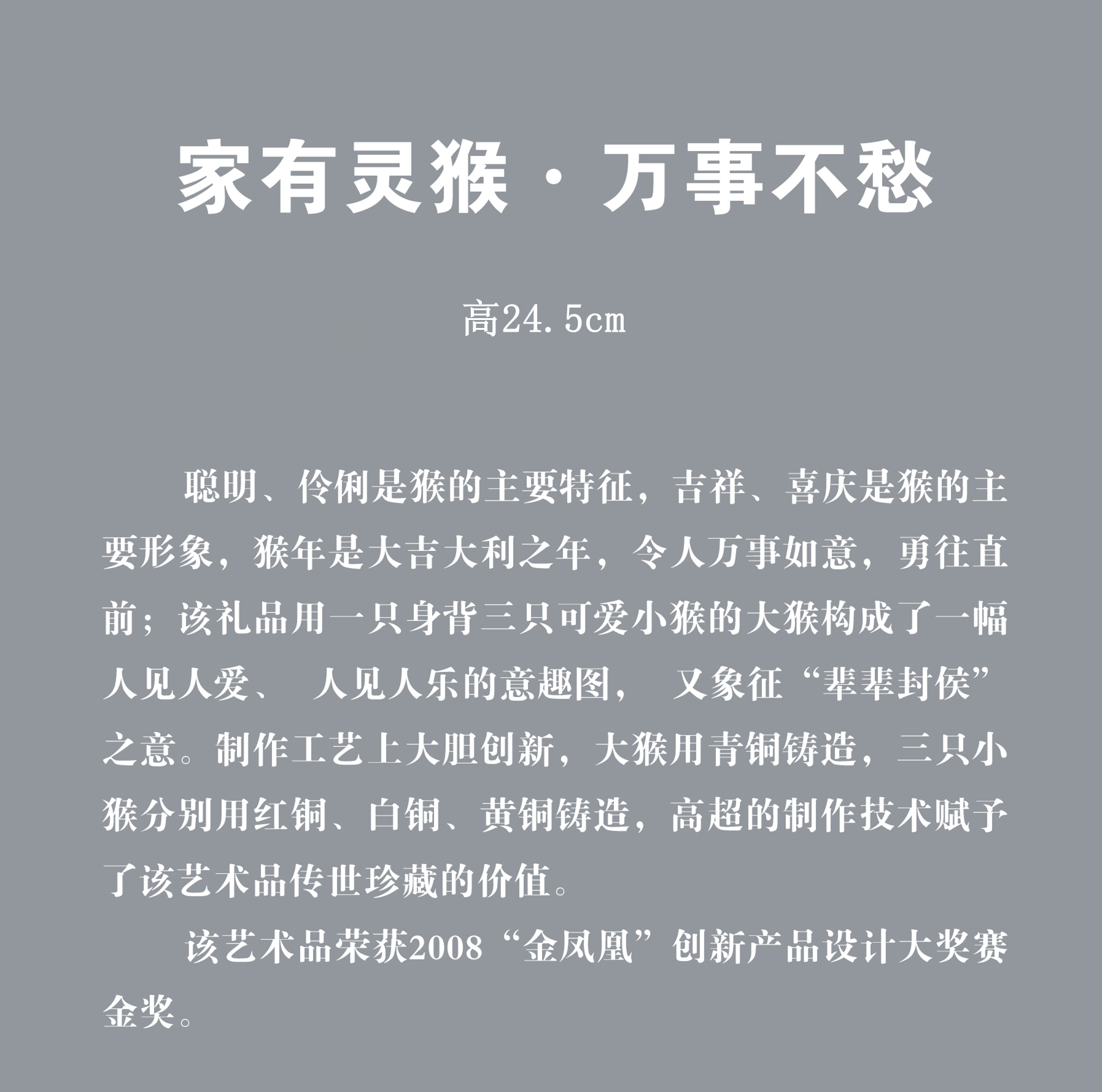 家有灵猴·万事不愁

高24.5cm

聪明、伶俐是猴的主要特征，吉祥、喜庆是猴的主要形象，猴年是大吉大利之年，令人万事如意，勇往直前；该礼品用一只身背三只可爱小猴的大猴构成了一幅人见人爱、人见人乐的意趣图，又象征“辈辈封侯”之意。制作工艺上大胆创新，大猴用青铜铸造，三只小猴分别用红铜、白铜、黄铜铸造，高超的制作技术赋予了该艺术品传世珍藏的价值。

该艺术品荣获2008“金凤凰”创新产品设计大奖赛金奖。